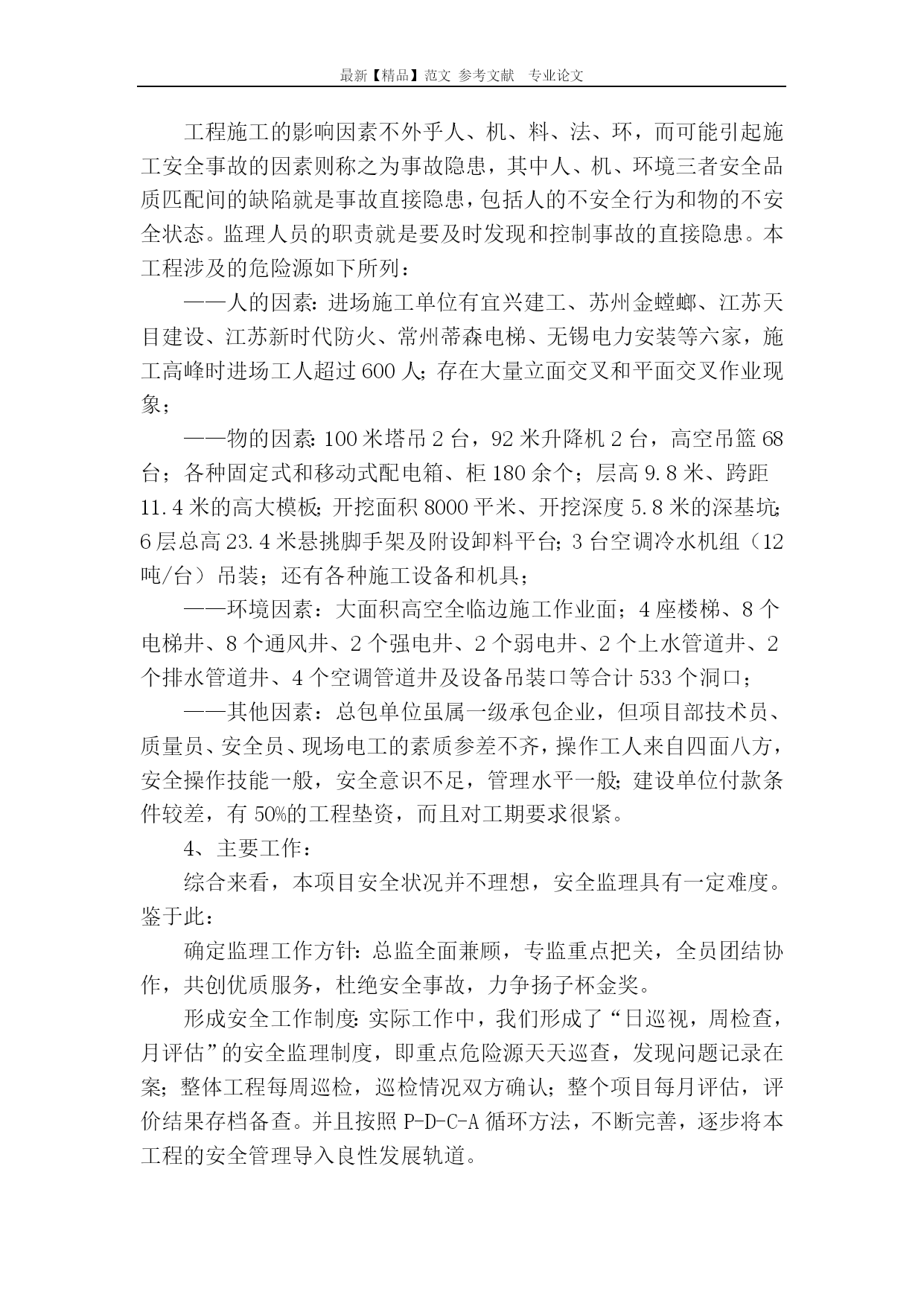 最新【精品】范文 参考文献 专业论文

工程施工的影响因素不外乎人、机、料、法、环，而可能引起施工安全事故的因素则称之为事故隐患，其中人、机、环境三者安全品质匹配间的缺陷就是事故直接隐患，包括人的不安全行为和物的不安全状态。监理人员的职责就是要及时发现和控制事故的直接隐患。本工程涉及的危险源如下所列：

——人的因素：进场施工单位有宜兴建工、苏州金螳螂、江苏天目建设、江苏新时代防火、常州蒂森电梯、无锡电力安装等六家，施工高峰时进场工人超过600人；存在大量立面交叉和平面交叉作业现象；

——物的因素：100米塔吊2台，92米升降机2台，高空吊篮68台；各种固定式和移动式配电箱、柜180余个；层高9.8米、跨距11.4米的高大模板；开挖面积8000平米、开挖深度5.8米的深基坑；6层总高23.4米悬挑脚手架及附设卸料平台；3台空调冷水机组（12吨/台）吊装；还有各种施工设备和机具；

——环境因素：大面积高空全临边施工作业面；4座楼梯、8个电梯井、8个通风井、2个强电井、2个弱电井、2个上水管道井、2个排水管道井、4个空调管道井及设备吊装口等合计533个洞口；

——其他因素：总包单位虽属一级承包企业，但项目部技术员、质量员、安全员、现场电工的素质参差不齐，操作工人来自四面八方，安全操作技能一般，安全意识不足，管理水平一般；建设单位付款条件较差，有50%的工程垫资，而且对工期要求很紧。

4、主要工作：

综合来看，本项目安全状况并不理想，安全监理具有一定难度。鉴于此：

确定监理工作方针：总监全面兼顾，专监重点把关，全员团结协作，共创优质服务，杜绝安全事故，力争扬子杯金奖。

形成安全工作制度：实际工作中，我们形成了“日巡视，周检查，月评估”的安全监理制度，即重点危险源天天巡查，发现问题记录在案；整体工程每周巡检，巡检情况双方确认；整个项目每月评估，评价结果存档备查。并且按照P-D-C-A循环方法，不断完善，逐步将本工程的安全管理导入良性发展轨道。